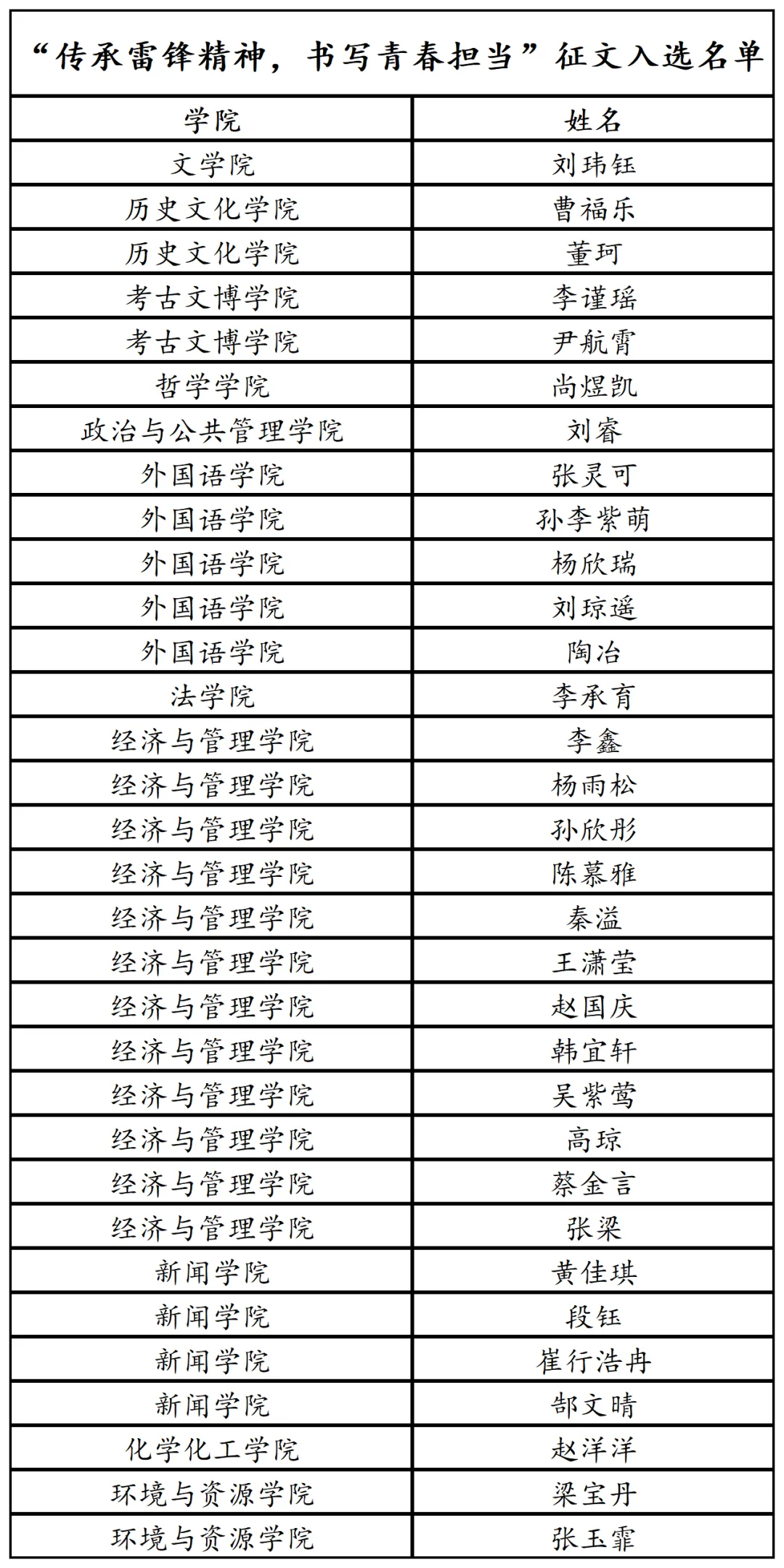 “传承雷锋精神，书写青春担当”征文入选名单

| 学院 | 姓名 |
|---|---|
| 文学院 | 刘玮钰 |
| 历史文化学院 | 曹福乐 |
| 历史文化学院 | 董珂 |
| 考古文博学院 | 李谨瑶 |
| 考古文博学院 | 尹航霄 |
| 哲学学院 | 尚煜凯 |
| 政治与公共管理学院 | 刘睿 |
| 外国语学院 | 张灵可 |
| 外国语学院 | 孙李紫萌 |
| 外国语学院 | 杨欣瑞 |
| 外国语学院 | 刘琼遥 |
| 外国语学院 | 陶冶 |
| 法学院 | 李承育 |
| 经济与管理学院 | 李鑫 |
| 经济与管理学院 | 杨雨松 |
| 经济与管理学院 | 孙欣彤 |
| 经济与管理学院 | 陈慕雅 |
| 经济与管理学院 | 秦溢 |
| 经济与管理学院 | 王潇莹 |
| 经济与管理学院 | 赵国庆 |
| 经济与管理学院 | 韩宜轩 |
| 经济与管理学院 | 吴紫莺 |
| 经济与管理学院 | 高琼 |
| 经济与管理学院 | 蔡金言 |
| 经济与管理学院 | 张梁 |
| 新闻学院 | 黄佳琪 |
| 新闻学院 | 段钰 |
| 新闻学院 | 崔行浩冉 |
| 新闻学院 | 郜文晴 |
| 化学化工学院 | 赵洋洋 |
| 环境与资源学院 | 梁宝丹 |
| 环境与资源学院 | 张玉霏 |